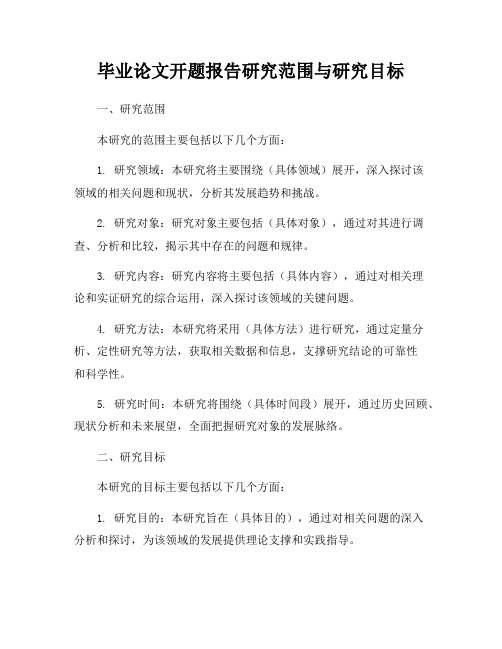 毕业论文开题报告研究范围与研究目标

一、研究范围

本研究的范围主要包括以下几个方面：

1. 研究领域：本研究将主要围绕（具体领域）展开，深入探讨该领域的相关问题和现状，分析其发展趋势和挑战。

2. 研究对象：研究对象主要包括（具体对象），通过对其进行调查、分析和比较，揭示其中存在的问题和规律。

3. 研究内容：研究内容将主要包括（具体内容），通过对相关理论和实证研究的综合运用，深入探讨该领域的关键问题。

4. 研究方法：本研究将采用（具体方法）进行研究，通过定量分析、定性研究等方法，获取相关数据和信息，支撑研究结论的可靠性和科学性。

5. 研究时间：本研究将围绕（具体时间段）展开，通过历史回顾、现状分析和未来展望，全面把握研究对象的发展脉络。

二、研究目标

本研究的目标主要包括以下几个方面：

1. 研究目的：本研究旨在（具体目的），通过对相关问题的深入分析和探讨，为该领域的发展提供理论支撑和实践指导。